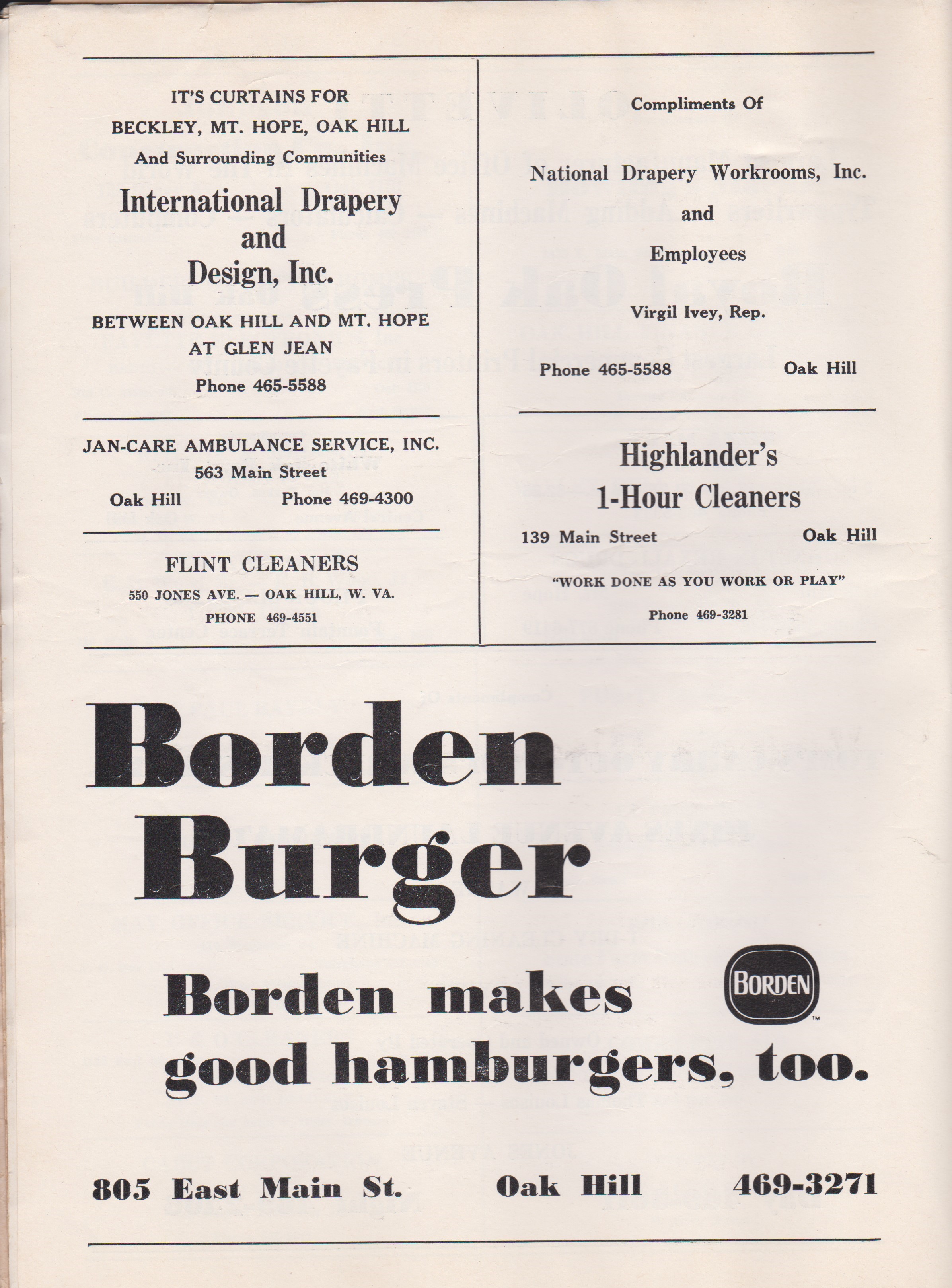 IT'S CURTAINS FOR
BECKLEY, MT. HOPE, OAK HILL
And Surrounding Communities

International Drapery and Design, Inc.

BETWEEN OAK HILL AND MT. HOPE
AT GLEN JEAN
Phone 465-5588

JAN-CARE AMBULANCE SERVICE, INC.
563 Main Street
Oak Hill Phone 469-4300

FLINT CLEANERS
550 JONES AVE. — OAK HILL, W. VA.
PHONE 469-4551

Compliments Of

National Drapery Workrooms, Inc.
and
Employees

Virgil Ivey, Rep.

Phone 465-5588 Oak Hill

Highlander's
1-Hour Cleaners

139 Main Street Oak Hill

"WORK DONE AS YOU WORK OR PLAY"

Phone 469-3281

Borden Burger

Borden makes good hamburgers, too.

BORDEN

805 East Main St. Oak Hill 469-3271